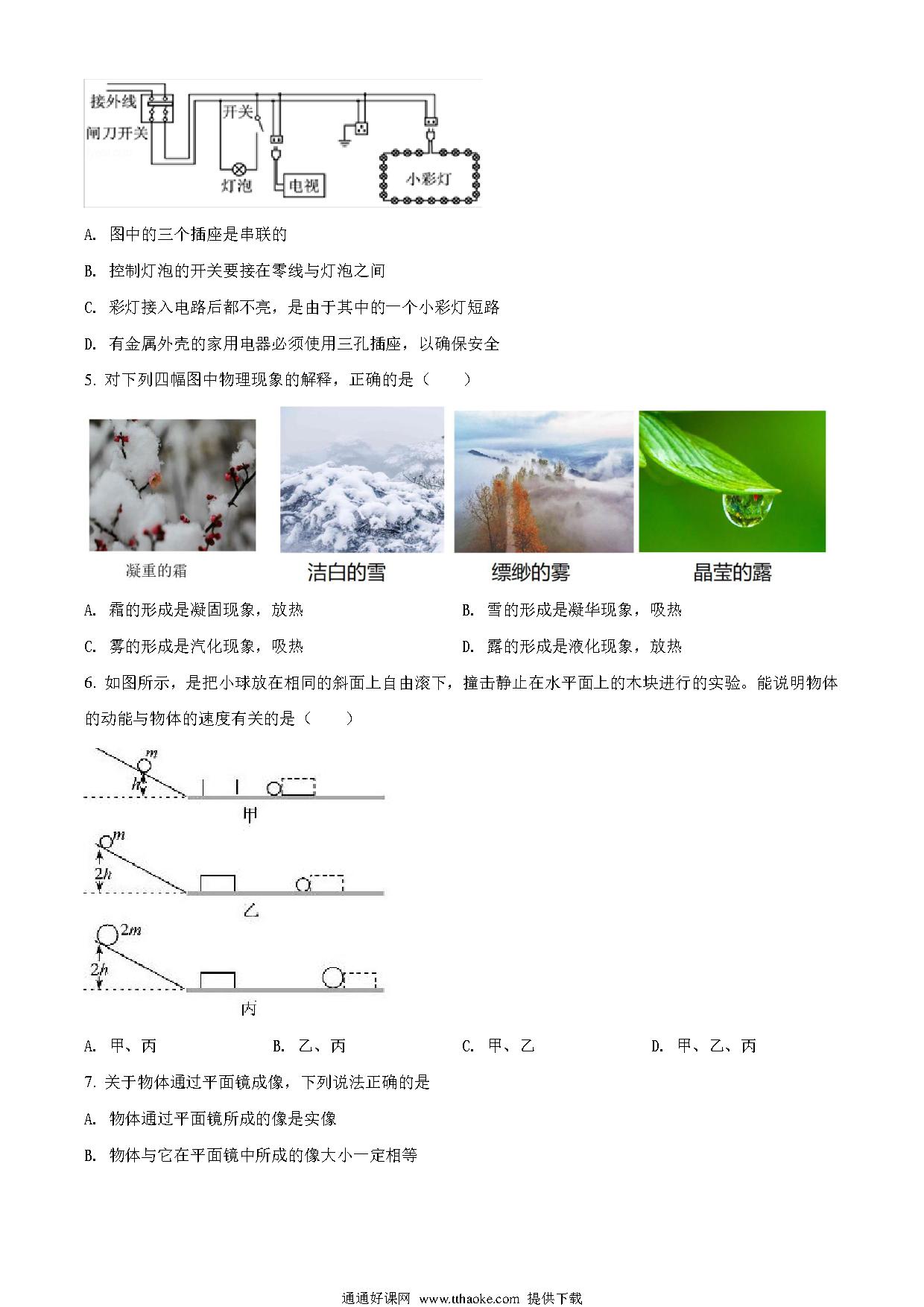 接外线
闸刀开关
开关
灯泡
电视
小彩灯

A. 图中的三个插座是串联的

B. 控制灯泡的开关要接在零线与灯泡之间

C. 彩灯接入电路后都不亮，是由于其中的一个小彩灯短路

D. 有金属外壳的家用电器必须使用三孔插座，以确保安全

5. 对下列四幅图中物理现象的解释，正确的是（　　）

凝重的霜　洁白的雪　缥缈的雾　晶莹的露

A. 霜的形成是凝固现象，放热　B. 雪的形成是凝华现象，吸热

C. 雾的形成是汽化现象，吸热　D. 露的形成是液化现象，放热

6. 如图所示，是把小球放在相同的斜面上自由滚下，撞击静止在水平面上的木块进行的实验。能说明物体的动能与物体的速度有关的是（　　）

$m$
$h$
甲
$m$
$2h$
乙
$2m$
$2h$
丙

A. 甲、丙　B. 乙、丙　C. 甲、乙　D. 甲、乙、丙

7. 关于物体通过平面镜成像，下列说法正确的是

A. 物体通过平面镜所成的像是实像

B. 物体与它在平面镜中所成的像大小一定相等

通通好课网 www.tthaoke.com 提供下载